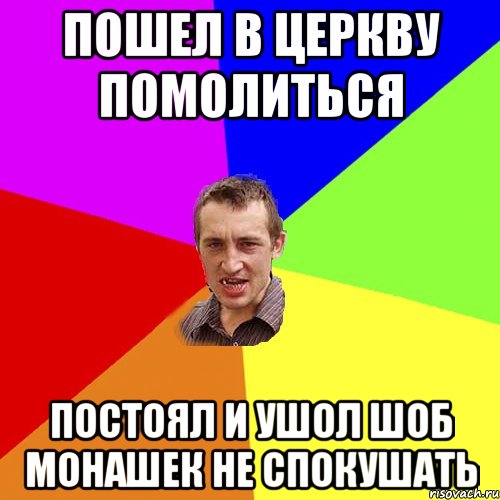 ПОШЕЛ В ЦЕРКВУ ПОМОЛИТЬСЯ

ПОСТОЯЛ И УШОЛ ШОБ МОНАШЕК НЕ СПОКУШАТЬ

risovach.ru